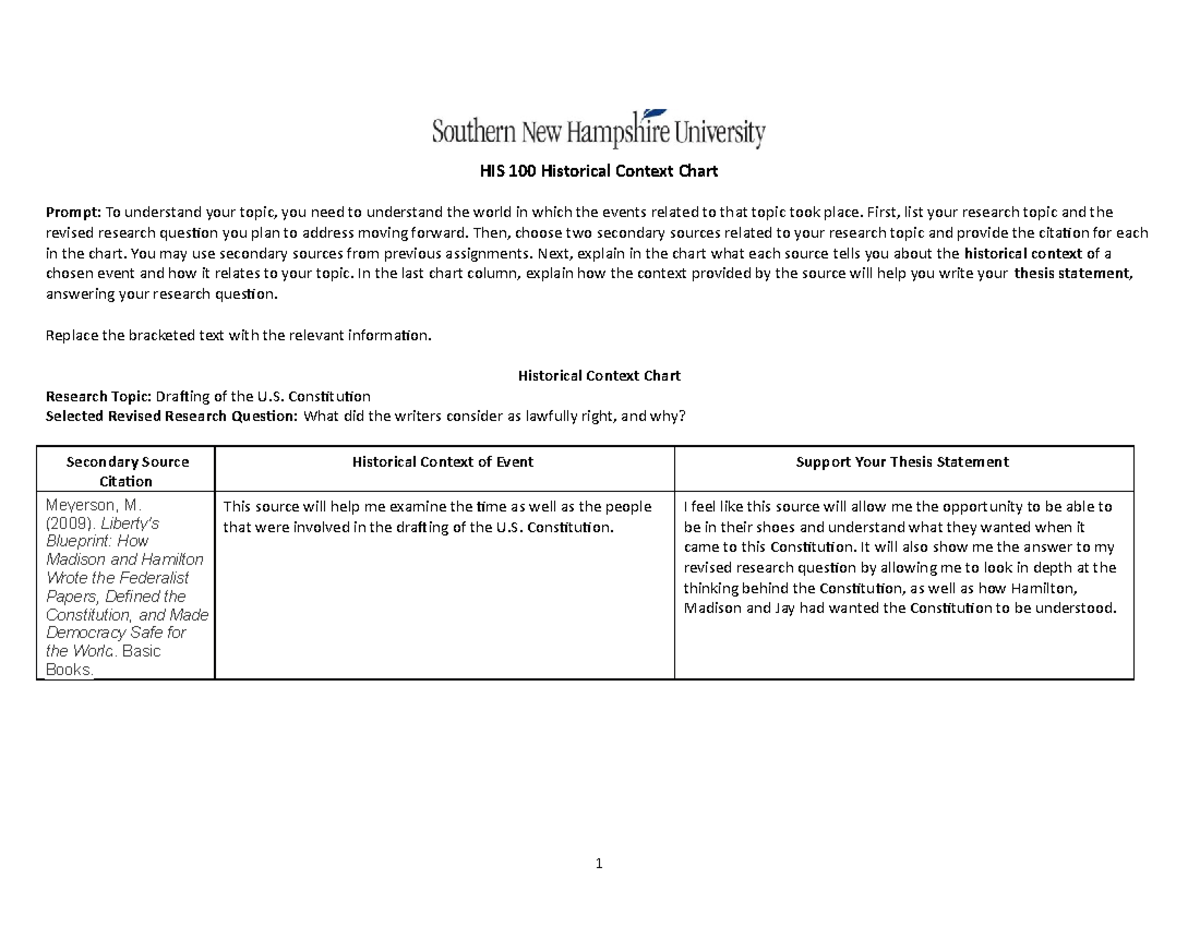 Southern New Hampshire University

HIS 100 Historical Context Chart

Prompt: To understand your topic, you need to understand the world in which the events related to that topic took place. First, list your research topic and the revised research question you plan to address moving forward. Then, choose two secondary sources related to your research topic and provide the citation for each in the chart. You may use secondary sources from previous assignments. Next, explain in the chart what each source tells you about the historical context of a chosen event and how it relates to your topic. In the last chart column, explain how the context provided by the source will help you write your thesis statement, answering your research question.

Replace the bracketed text with the relevant information.

Historical Context Chart

Research Topic: Drafting of the U.S. Constitution
Selected Revised Research Question: What did the writers consider as lawfully right, and why?

| Secondary Source Citation | Historical Context of Event | Support Your Thesis Statement |
|---|---|---|
| Meyerson, M. (2009). Liberty's Blueprint: How Madison and Hamilton Wrote the Federalist Papers, Defined the Constitution, and Made Democracy Safe for the World. Basic Books. | This source will help me examine the time as well as the people that were involved in the drafting of the U.S. Constitution. | I feel like this source will allow me the opportunity to be able to be in their shoes and understand what they wanted when it came to this Constitution. It will also show me the answer to my revised research question by allowing me to look in depth at the thinking behind the Constitution, as well as how Hamilton, Madison and Jay had wanted the Constitution to be understood. |

1